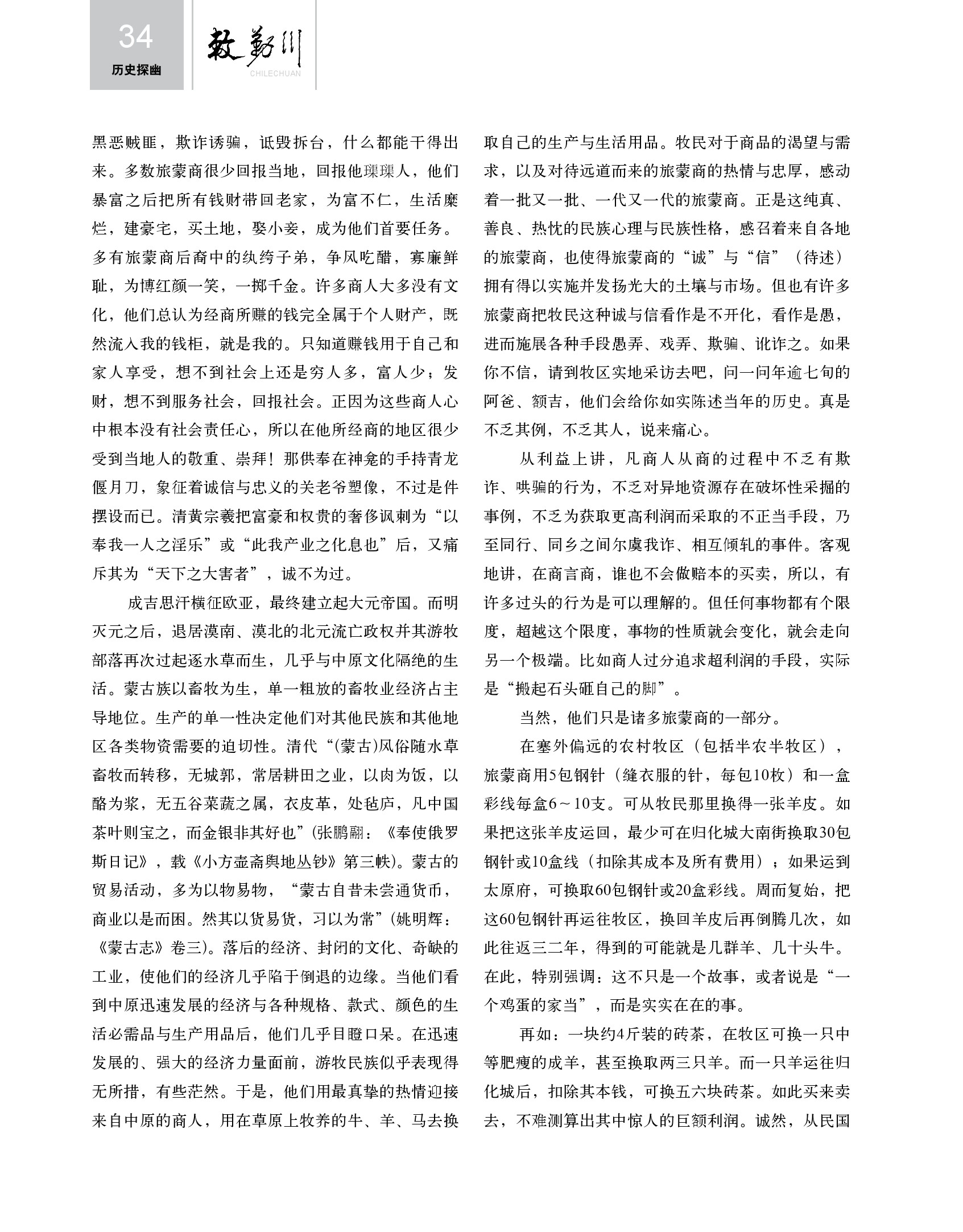 34

历史探幽

敕勒川

CHILECHUAN

黑恶贼匪，欺诈诱骗，诋毁拆台，什么都能干得出来。多数旅蒙商很少回报当地，回报他琛琛人，他们暴富之后把所有钱财带回老家，为富不仁，生活糜烂，建豪宅，买土地，娶小妾，成为他们首要任务。多有旅蒙商后裔中的纨绔子弟，争风吃醋，寡廉鲜耻，为博红颜一笑，一掷千金。许多商人大多没有文化，他们总认为经商所赚的钱完全属于个人财产，既然流入我的钱柜，就是我的。只知道赚钱用于自己和家人享受，想不到社会上还是穷人多，富人少；发财，想不到服务社会，回报社会。正因为这些商人心中根本没有社会责任心，所以在他所经商的地区很少受到当地人的敬重、崇拜！那供奉在神龛的手持青龙偃月刀，象征着诚信与忠义的关老爷塑像，不过是件摆设而已。清黄宗羲把富豪和权贵的奢侈讽刺为“以奉我一人之淫乐”或“此我产业之化息也”后，又痛斥其为“天下之大害者”，诚不为过。

成吉思汗横征欧亚，最终建立起大元帝国。而明灭元之后，退居漠南、漠北的北元流亡政权并其游牧部落再次过起逐水草而生，几乎与中原文化隔绝的生活。蒙古族以畜牧为生，单一粗放的畜牧业经济占主导地位。生产的单一性决定他们对其他民族和其他地区各类物资需要的迫切性。清代“(蒙古)风俗随水草畜牧而转移，无城郭，常居耕田之业，以肉为饭，以酪为浆，无五谷菜蔬之属，衣皮革，处毡庐，凡中国茶叶则宝之，而金银非其好也”(张鹏翮：《奉使俄罗斯日记》，载《小方壶斋舆地丛钞》第三帙)。蒙古的贸易活动，多为以物易物，“蒙古自昔未尝通货币，商业以是而困。然其以货易货，习以为常”(姚明辉：《蒙古志》卷三)。落后的经济、封闭的文化、奇缺的工业，使他们的经济几乎陷于倒退的边缘。当他们看到中原迅速发展的经济与各种规格、款式、颜色的生活必需品与生产用品后，他们几乎目瞪口呆。在迅速发展的、强大的经济力量面前，游牧民族似乎表现得无所措，有些茫然。于是，他们用最真挚的热情迎接来自中原的商人，用在草原上牧养的牛、羊、马去换取自己的生产与生活用品。牧民对于商品的渴望与需求，以及对待远道而来的旅蒙商的热情与忠厚，感动着一批又一批、一代又一代的旅蒙商。正是这纯真、善良、热忱的民族心理与民族性格，感召着来自各地的旅蒙商，也使得旅蒙商的“诚”与“信”（待述）拥有得以实施并发扬光大的土壤与市场。但也有许多旅蒙商把牧民这种诚与信看作是不开化，看作是愚，进而施展各种手段愚弄、戏弄、欺骗、讹诈之。如果你不信，请到牧区实地采访去吧，问一问年逾七旬的阿爸、额吉，他们会给你如实陈述当年的历史。真是不乏其例，不乏其人，说来痛心。

从利益上讲，凡商人从商的过程中不乏有欺诈、哄骗的行为，不乏对异地资源存在破坏性采掘的事例，不乏为获取更高利润而采取的不正当手段，乃至同行、同乡之间尔虞我诈、相互倾轧的事件。客观地讲，在商言商，谁也不会做赔本的买卖，所以，有许多过头的行为是可以理解的。但任何事物都有个限度，超越这个限度，事物的性质就会变化，就会走向另一个极端。比如商人过分追求超利润的手段，实际是“搬起石头砸自己的脚”。

当然，他们只是诸多旅蒙商的一部分。

在塞外偏远的农村牧区（包括半农半牧区），旅蒙商用5包钢针（缝衣服的针，每包10枚）和一盒彩线每盒6～10支。可从牧民那里换得一张羊皮。如果把这张羊皮运回，最少可在归化城大南街换取30包钢针或10盒线（扣除其成本及所有费用）；如果运到太原府，可换取60包钢针或20盒彩线。周而复始，把这60包钢针再运往牧区，换回羊皮后再倒腾几次，如此往返三二年，得到的可能就是几群羊、几十头牛。在此，特别强调：这不只是一个故事，或者说是“一个鸡蛋的家当”，而是实实在在的事。

再如：一块约4斤装的砖茶，在牧区可换一只中等肥瘦的成羊，甚至换取两三只羊。而一只羊运往归化城后，扣除其本钱，可换五六块砖茶。如此买来卖去，不难测算出其中惊人的巨额利润。诚然，从民国